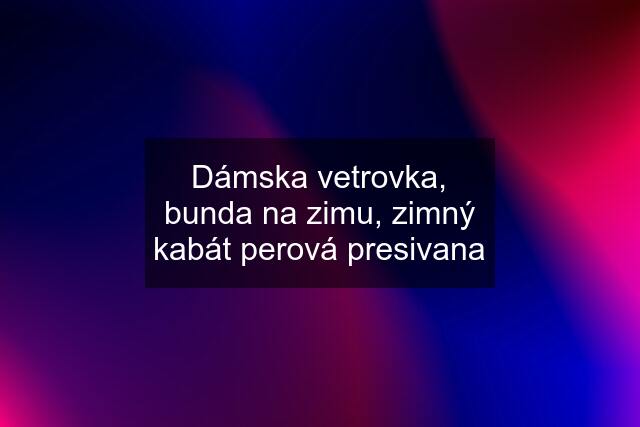 Dámska vetrovka, bunda na zimu, zimný kabát perová presivana